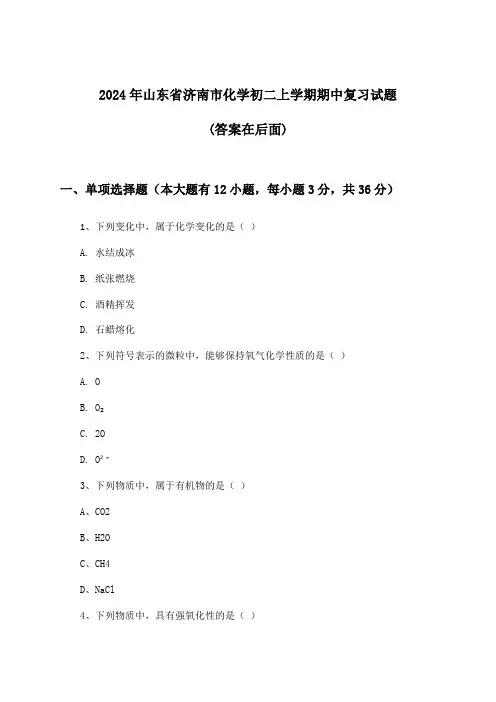 2024年山东省济南市化学初二上学期期中复习试题

(答案在后面)

一、单项选择题（本大题有12小题，每小题3分，共36分）

1、下列变化中，属于化学变化的是（ ）

A. 水结成冰

B. 纸张燃烧

C. 酒精挥发

D. 石蜡熔化

2、下列符号表示的微粒中，能够保持氧气化学性质的是（ ）

A. O

B. $O_2$

C. 2O

D. $O^{2-}$

3、下列物质中，属于有机物的是（ ）

A、CO2

B、H2O

C、CH4

D、NaCl

4、下列物质中，具有强氧化性的是（ ）